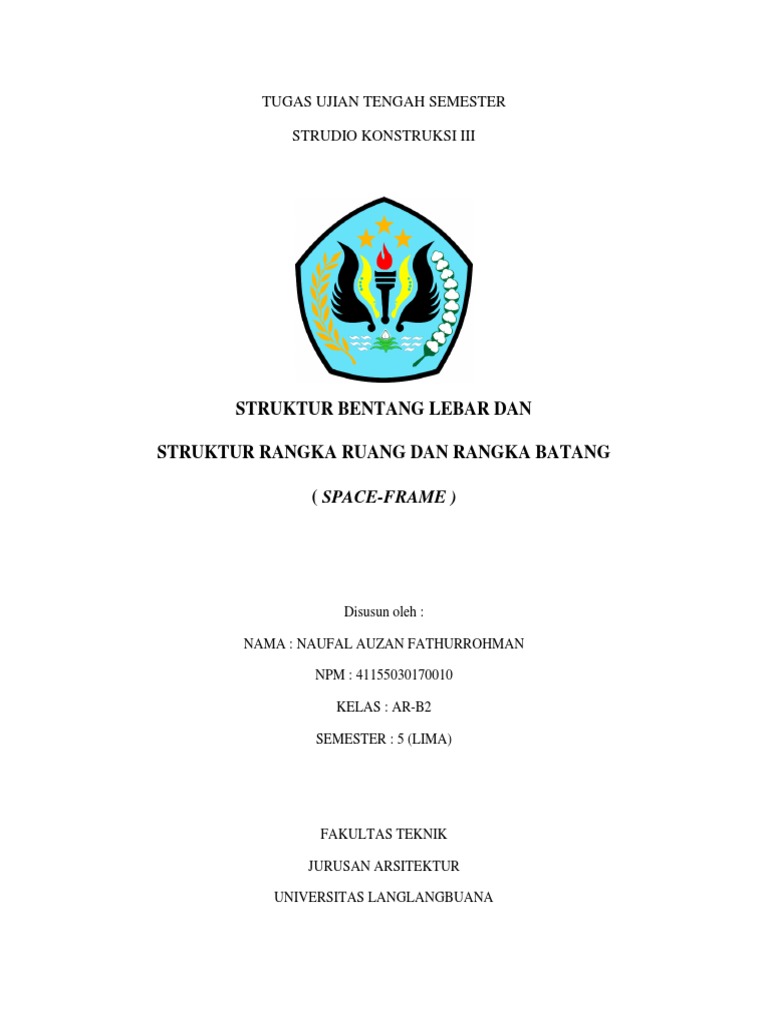 TUGAS UJIAN TENGAH SEMESTER

STRUDIO KONSTRUKSI III

STRUKTUR BENTANG LEBAR DAN

STRUKTUR RANGKA RUANG DAN RANGKA BATANG

( SPACE-FRAME )

Disusun oleh :

NAMA : NAUFAL AUZAN FATHURROHMAN

NPM : 41155030170010

KELAS : AR-B2

SEMESTER : 5 (LIMA)

FAKULTAS TEKNIK

JURUSAN ARSITEKTUR

UNIVERSITAS LANGLANGBUANA